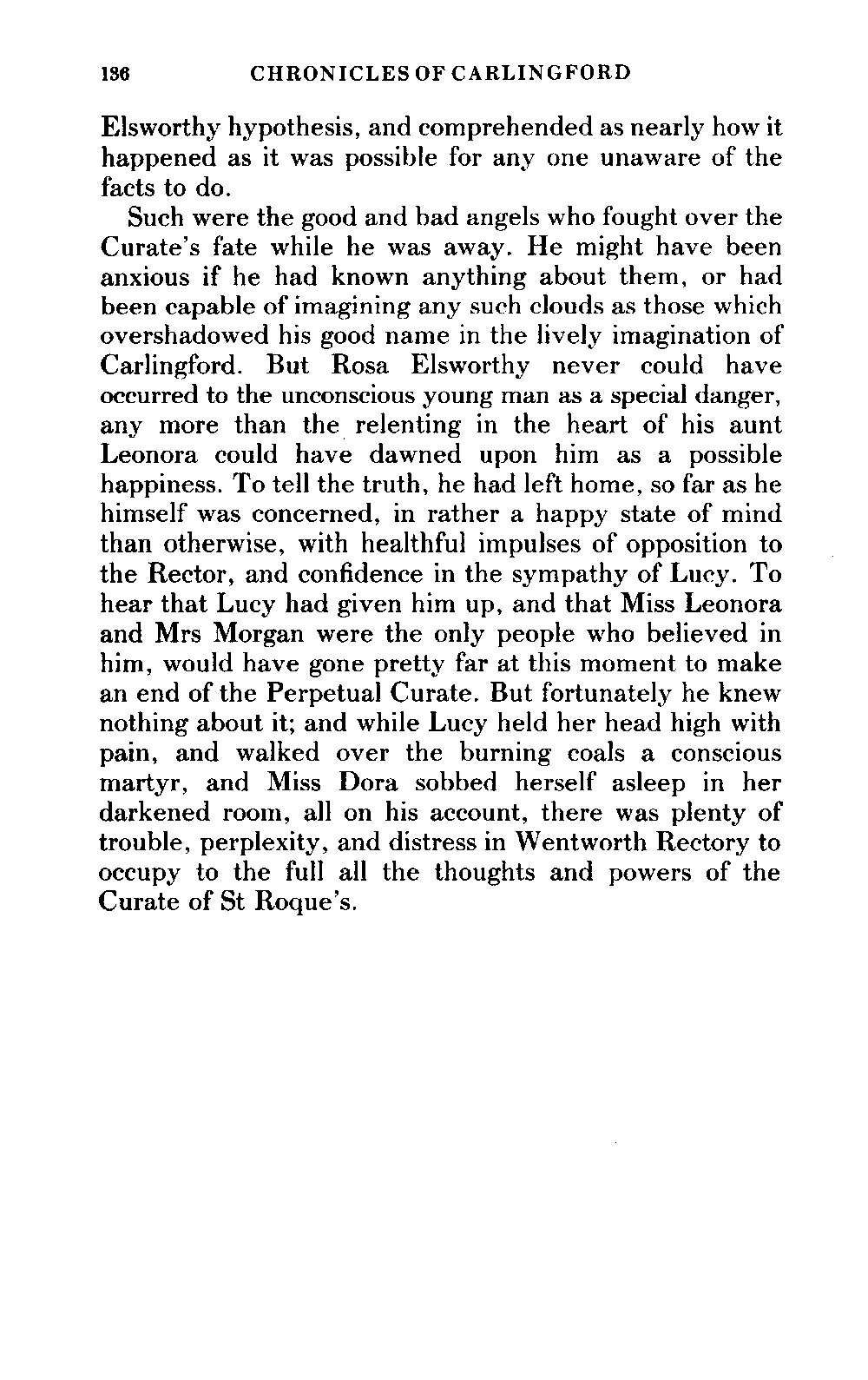 136 CHRONICLES OF CARLINGFORD

Elsworthy hypothesis, and comprehended as nearly how it happened as it was possible for any one unaware of the facts to do.

Such were the good and bad angels who fought over the Curate's fate while he was away. He might have been anxious if he had known anything about them, or had been capable of imagining any such clouds as those which overshadowed his good name in the lively imagination of Carlingford. But Rosa Elsworthy never could have occurred to the unconscious young man as a special danger, any more than the relenting in the heart of his aunt Leonora could have dawned upon him as a possible happiness. To tell the truth, he had left home, so far as he himself was concerned, in rather a happy state of mind than otherwise, with healthful impulses of opposition to the Rector, and confidence in the sympathy of Lucy. To hear that Lucy had given him up, and that Miss Leonora and Mrs Morgan were the only people who believed in him, would have gone pretty far at this moment to make an end of the Perpetual Curate. But fortunately he knew nothing about it; and while Lucy held her head high with pain, and walked over the burning coals a conscious martyr, and Miss Dora sobbed herself asleep in her darkened room, all on his account, there was plenty of trouble, perplexity, and distress in Wentworth Rectory to occupy to the full all the thoughts and powers of the Curate of St Roque's.